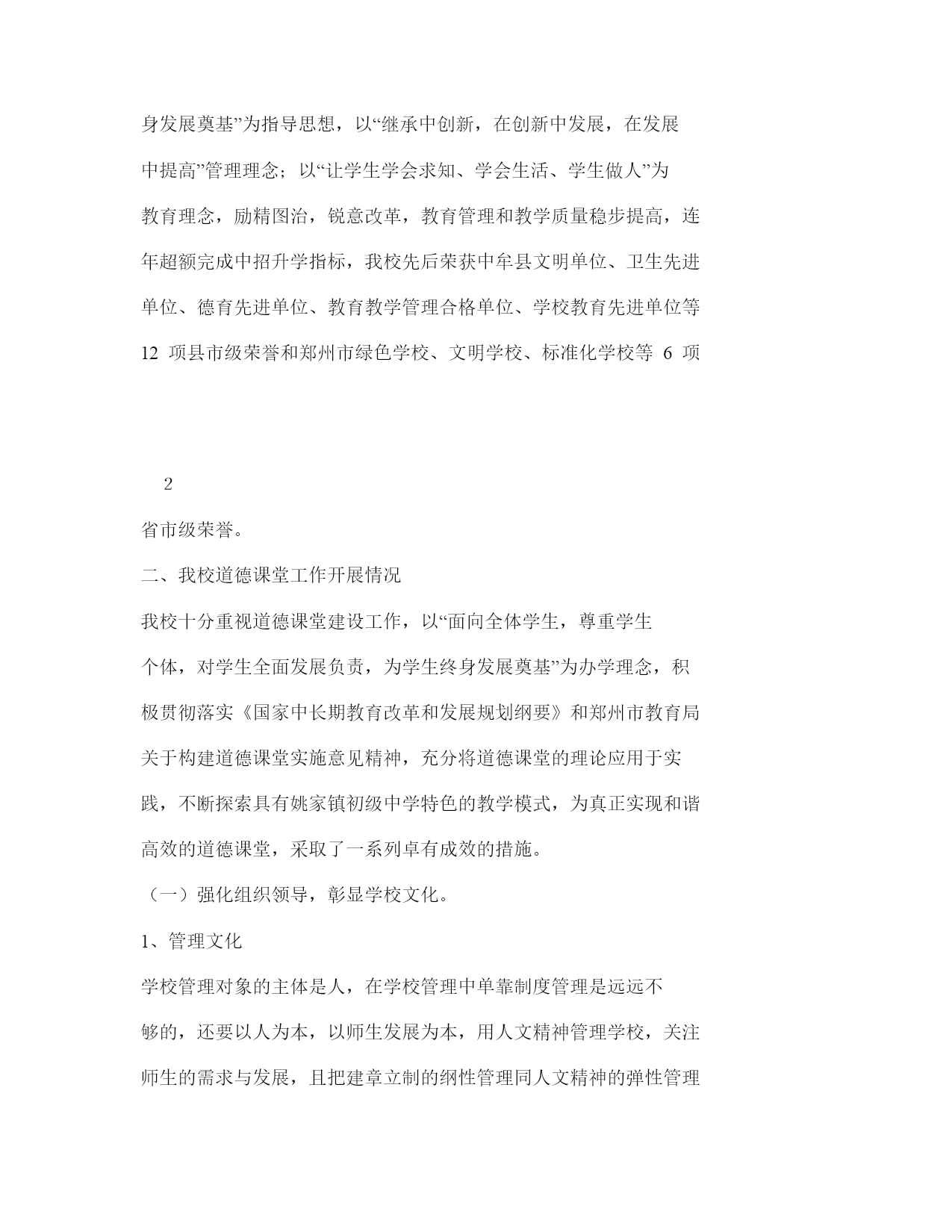 身发展奠基”为指导思想，以“继承中创新，在创新中发展，在发展中提高”管理理念；以“让学生学会求知、学会生活、学生做人”为教育理念，励精图治，锐意改革，教育管理和教学质量稳步提高，连年超额完成中招升学指标，我校先后荣获中牟县文明单位、卫生先进单位、德育先进单位、教育教学管理合格单位、学校教育先进单位等 12 项县市级荣誉和郑州市绿色学校、文明学校、标准化学校等 6 项

2

省市级荣誉。

二、我校道德课堂工作开展情况

我校十分重视道德课堂建设工作，以“面向全体学生，尊重学生个体，对学生全面发展负责，为学生终身发展奠基”为办学理念，积极贯彻落实《国家中长期教育改革和发展规划纲要》和郑州市教育局关于构建道德课堂实施意见精神，充分将道德课堂的理论应用于实践，不断探索具有姚家镇初级中学特色的教学模式，为真正实现和谐高效的道德课堂，采取了一系列卓有成效的措施。

（一）强化组织领导，彰显学校文化。

1、管理文化

学校管理对象的主体是人，在学校管理中单靠制度管理是远远不够的，还要以人为本，以师生发展为本，用人文精神管理学校，关注师生的需求与发展，且把建章立制的纲性管理同人文精神的弹性管理